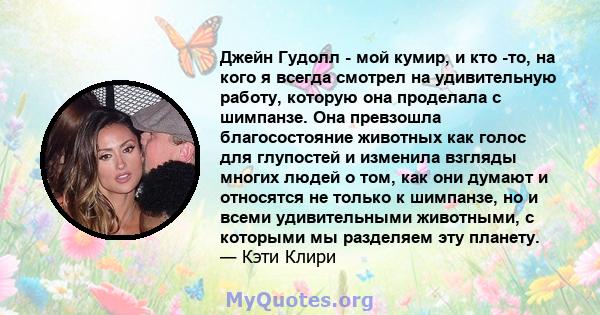 Джейн Гудолл - мой кумир, и кто -то, на кого я всегда смотрел на удивительную работу, которую она проделала с шимпанзе. Она превзошла благосостояние животных как голос для глупостей и изменила взгляды многих людей о том, как они думают и относятся не только к шимпанзе, но и всеми удивительными животными, с которыми мы разделяем эту планету.
— Кэти Клири

MyQuotes.org